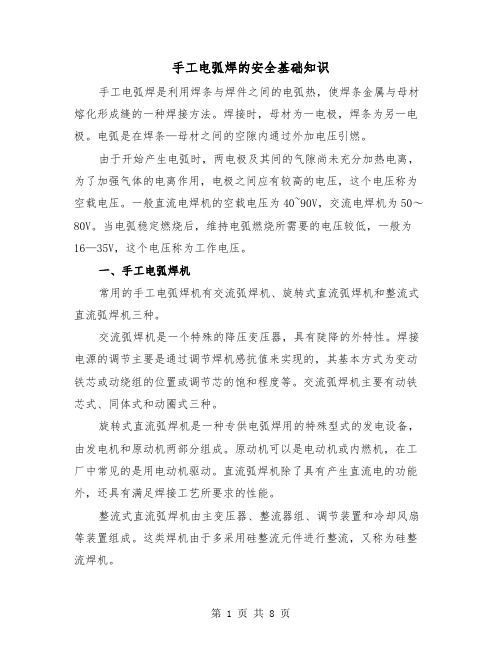 手工电弧焊的安全基础知识

手工电弧焊是利用焊条与焊件之间的电弧热，使焊条金属与母材熔化形成缝的一种焊接方法。焊接时，母材为一电极，焊条为另一电极。电弧是在焊条—母材之间的空隙内通过外加电压引燃。

由于开始产生电弧时，两电极及其间的气隙尚未充分加热电离，为了加强气体的电离作用，电极之间应有较高的电压，这个电压称为空载电压。一般直流电焊机的空载电压为40~90V，交流电焊机为50～80V。当电弧稳定燃烧后，维持电弧燃烧所需要的电压较低，一般为16—35V，这个电压称为工作电压。

一、手工电弧焊机

常用的手工电弧焊机有交流弧焊机、旋转式直流弧焊机和整流式直流弧焊机三种。

交流弧焊机是一个特殊的降压变压器，具有陡降的外特性。焊接电源的调节主要是通过调节焊机感抗值来实现的，其基本方式为变动铁芯或动绕组的位置或调节芯的饱和程度等。交流弧焊机主要有动铁芯式、同体式和动圈式三种。

旋转式直流弧焊机是一种专供电弧焊用的特殊型式的发电设备，由发电机和原动机两部分组成。原动机可以是电动机或内燃机，在工厂中常见的是用电动机驱动。直流弧焊机除了具有产生直流电的功能外，还具有满足焊接工艺所要求的性能。

整流式直流弧焊机由主变压器、整流器组、调节装置和冷却风扇等装置组成。这类焊机由于多采用硅整流元件进行整流，又称为硅整流焊机。

第 1 页 共 8 页